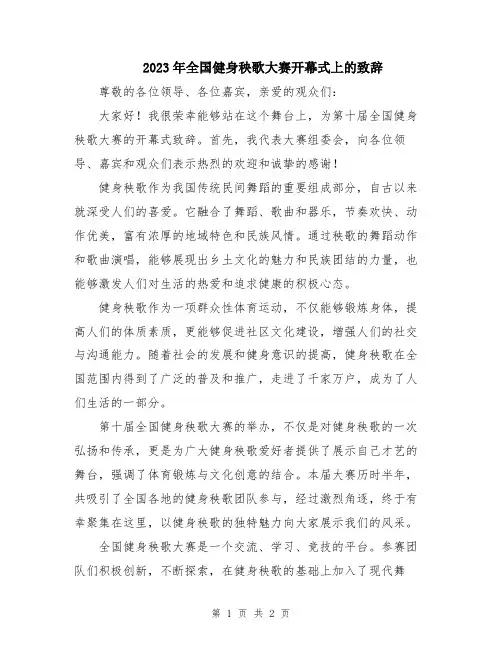 2023年全国健身秧歌大赛开幕式上的致辞

尊敬的各位领导、各位嘉宾，亲爱的观众们：

大家好！我很荣幸能够站在这个舞台上，为第十届全国健身秧歌大赛的开幕式致辞。首先，我代表大赛组委会，向各位领导、嘉宾和观众们表示热烈的欢迎和诚挚的感谢！

健身秧歌作为我国传统民间舞蹈的重要组成部分，自古以来就深受人们的喜爱。它融合了舞蹈、歌曲和器乐，节奏欢快、动作优美，富有浓厚的地域特色和民族风情。通过秧歌的舞蹈动作和歌曲演唱，能够展现出乡土文化的魅力和民族团结的力量，也能够激发人们对生活的热爱和追求健康的积极心态。

健身秧歌作为一项群众性体育运动，不仅能够锻炼身体，提高人们的体质素质，更能够促进社区文化建设，增强人们的社交与沟通能力。随着社会的发展和健身意识的提高，健身秧歌在全国范围内得到了广泛的普及和推广，走进了千家万户，成为了人们生活的一部分。

第十届全国健身秧歌大赛的举办，不仅是对健身秧歌的一次弘扬和传承，更是为广大健身秧歌爱好者提供了展示自己才艺的舞台，强调了体育锻炼与文化创意的结合。本届大赛历时半年，共吸引了全国各地的健身秧歌团队参与，经过激烈角逐，终于有幸聚集在这里，以健身秧歌的独特魅力向大家展示我们的风采。

全国健身秧歌大赛是一个交流、学习、竞技的平台。参赛团队们积极创新，不断探索，在健身秧歌的基础上加入了现代舞

第 1 页 共 2 页